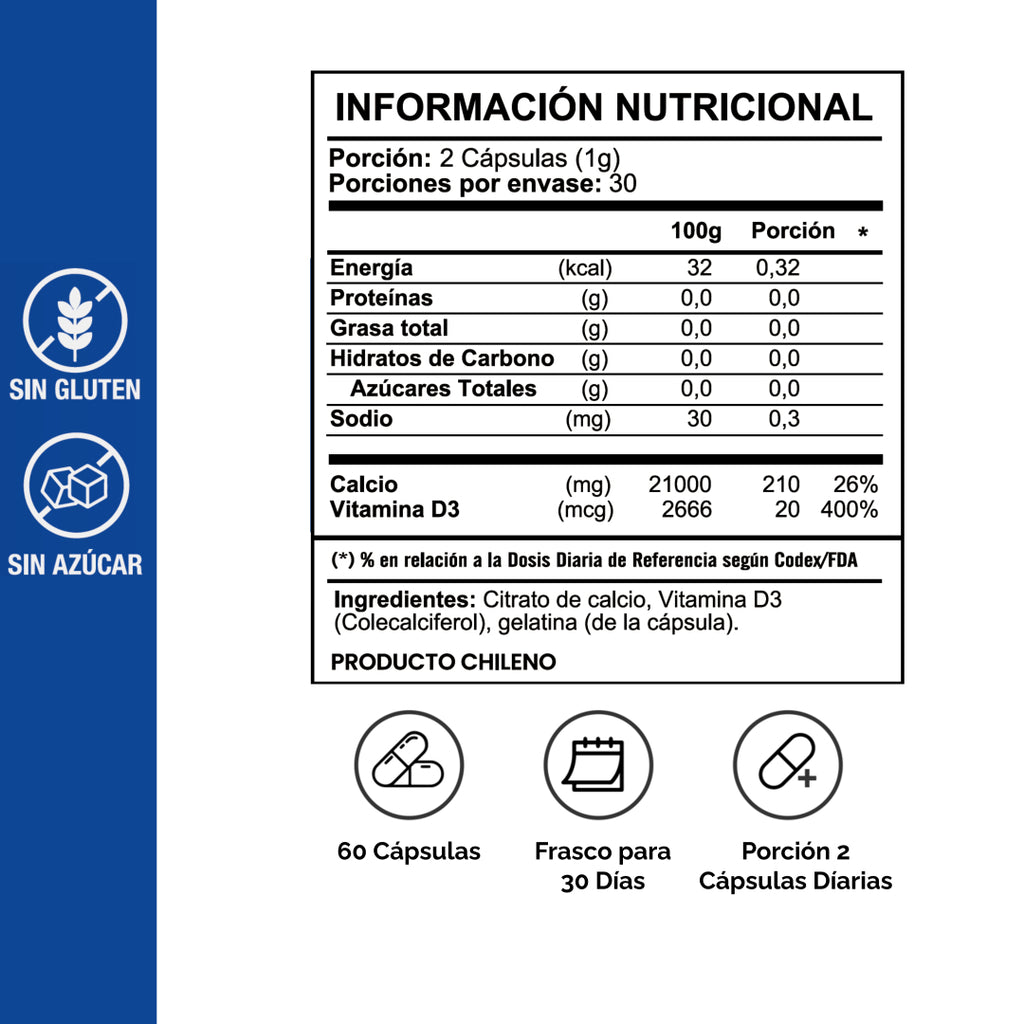 SIN GLUTEN

SIN AZÚCAR

INFORMACIÓN NUTRICIONAL

Porción: 2 Cápsulas (1g)
Porciones por envase: 30

| | | 100g | Porción | * |
|---|---|---|---|---|
| Energía | (kcal) | 32 | 0,32 | |
| Proteínas | (g) | 0,0 | 0,0 | |
| Grasa total | (g) | 0,0 | 0,0 | |
| Hidratos de Carbono | (g) | 0,0 | 0,0 | |
| Azúcares Totales | (g) | 0,0 | 0,0 | |
| Sodio | (mg) | 30 | 0,3 | |
| Calcio | (mg) | 21000 | 210 | 26% |
| Vitamina D3 | (mcg) | 2666 | 20 | 400% |

(*) % en relación a la Dosis Diaria de Referencia según Codex/FDA

Ingredientes: Citrato de calcio, Vitamina D3 (Colecalciferol), gelatina (de la cápsula).

PRODUCTO CHILENO

60 Cápsulas

Frasco para 30 Días

Porción 2 Cápsulas Díarias